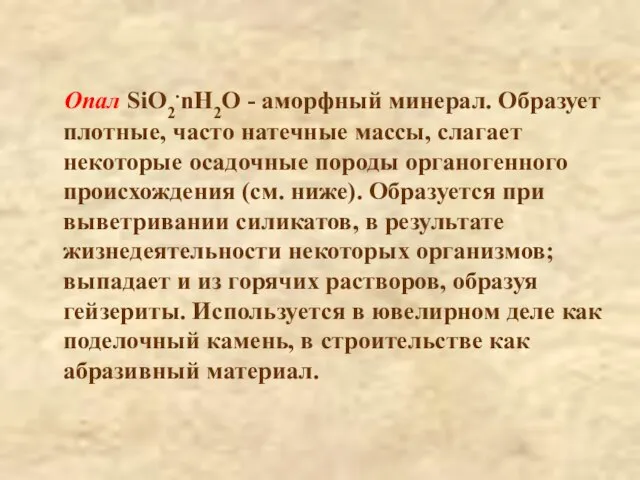 Опал $SiO_2 \cdot nH_2O$ - аморфный минерал. Образует плотные, часто натечные массы, слагает некоторые осадочные породы органогенного происхождения (см. ниже). Образуется при выветривании силикатов, в результате жизнедеятельности некоторых организмов; выпадает и из горячих растворов, образуя гейзериты. Используется в ювелирном деле как поделочный камень, в строительстве как абразивный материал.